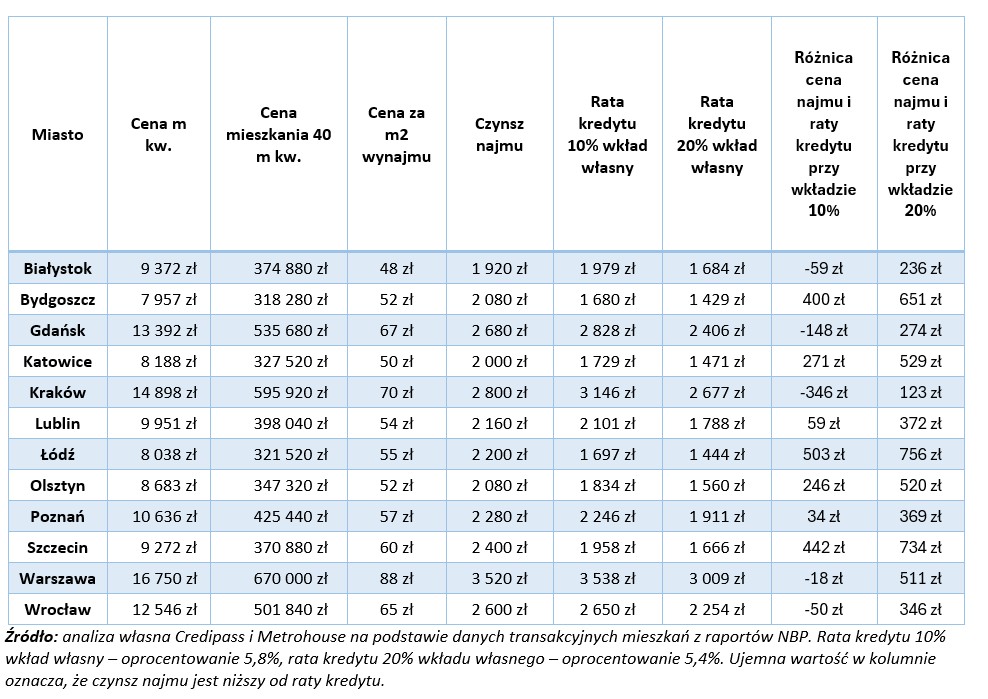 | Miasto | Cena m kw. | Cena mieszkania 40 m kw. | Cena za m2 wynajmu | Czynsz najmu | Rata kredytu 10% wkład własny | Rata kredytu 20% wkład własny | Różnica cena najmu i raty kredytu przy wkładzie 10% | Różnica cena najmu i raty kredytu przy wkładzie 20% |
|---|---|---|---|---|---|---|---|---|
| Białystok | 9 372 zł | 374 880 zł | 48 zł | 1 920 zł | 1 979 zł | 1 684 zł | -59 zł | 236 zł |
| Bydgoszcz | 7 957 zł | 318 280 zł | 52 zł | 2 080 zł | 1 680 zł | 1 429 zł | 400 zł | 651 zł |
| Gdańsk | 13 392 zł | 535 680 zł | 67 zł | 2 680 zł | 2 828 zł | 2 406 zł | -148 zł | 274 zł |
| Katowice | 8 188 zł | 327 520 zł | 50 zł | 2 000 zł | 1 729 zł | 1 471 zł | 271 zł | 529 zł |
| Kraków | 14 898 zł | 595 920 zł | 70 zł | 2 800 zł | 3 146 zł | 2 677 zł | -346 zł | 123 zł |
| Lublin | 9 951 zł | 398 040 zł | 54 zł | 2 160 zł | 2 101 zł | 1 788 zł | 59 zł | 372 zł |
| Łódź | 8 038 zł | 321 520 zł | 55 zł | 2 200 zł | 1 697 zł | 1 444 zł | 503 zł | 756 zł |
| Olsztyn | 8 683 zł | 347 320 zł | 52 zł | 2 080 zł | 1 834 zł | 1 560 zł | 246 zł | 520 zł |
| Poznań | 10 636 zł | 425 440 zł | 57 zł | 2 280 zł | 2 246 zł | 1 911 zł | 34 zł | 369 zł |
| Szczecin | 9 272 zł | 370 880 zł | 60 zł | 2 400 zł | 1 958 zł | 1 666 zł | 442 zł | 734 zł |
| Warszawa | 16 750 zł | 670 000 zł | 88 zł | 3 520 zł | 3 538 zł | 3 009 zł | -18 zł | 511 zł |
| Wrocław | 12 546 zł | 501 840 zł | 65 zł | 2 600 zł | 2 650 zł | 2 254 zł | -50 zł | 346 zł |

Źródło: analiza własna Credipass i Metrohouse na podstawie danych transakcyjnych mieszkań z raportów NBP. Rata kredytu 10% wkład własny – oprocentowanie 5,8%, rata kredytu 20% wkładu własnego – oprocentowanie 5,4%. Ujemna wartość w kolumnie oznacza, że czynsz najmu jest niższy od raty kredytu.